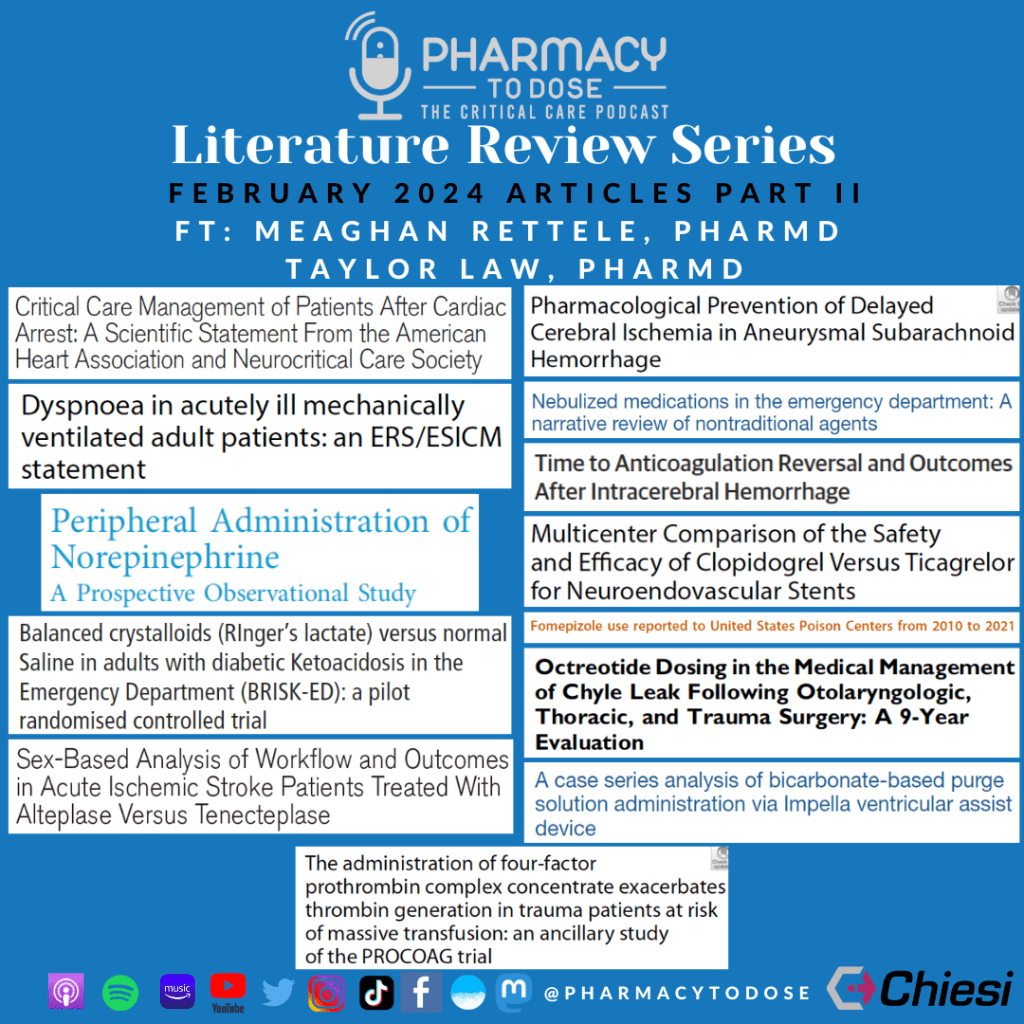 PHARMACY
TO DOSE
THE CRITICAL CARE PODCAST

Literature Review Series

FEBRUARY 2024 ARTICLES PART II
FT: MEAGHAN RETTELE, PHARMD
TAYLOR LAW, PHARMD

Critical Care Management of Patients After Cardiac Arrest: A Scientific Statement From the American Heart Association and Neurocritical Care Society

Dyspnoea in acutely ill mechanically ventilated adult patients: an ERS/ESICM statement

Peripheral Administration of Norepinephrine
A Prospective Observational Study

Balanced crystalloids (RInger's lactate) versus normal Saline in adults with diabetic Ketoacidosis in the Emergency Department (BRISK-ED): a pilot randomised controlled trial

Sex-Based Analysis of Workflow and Outcomes in Acute Ischemic Stroke Patients Treated With Alteplase Versus Tenecteplase

Pharmacological Prevention of Delayed Cerebral Ischemia in Aneurysmal Subarachnoid Hemorrhage

Nebulized medications in the emergency department: A narrative review of nontraditional agents

Time to Anticoagulation Reversal and Outcomes After Intracerebral Hemorrhage

Multicenter Comparison of the Safety and Efficacy of Clopidogrel Versus Ticagrelor for Neuroendovascular Stents

Fomepizole use reported to United States Poison Centers from 2010 to 2021

Octreotide Dosing in the Medical Management of Chyle Leak Following Otolaryngologic, Thoracic, and Trauma Surgery: A 9-Year Evaluation

A case series analysis of bicarbonate-based purge solution administration via Impella ventricular assist device

The administration of four-factor prothrombin complex concentrate exacerbates thrombin generation in trauma patients at risk of massive transfusion: an ancillary study of the PROCOAG trial

music
YouTube
@PHARMACYTODOSE
Chiesi